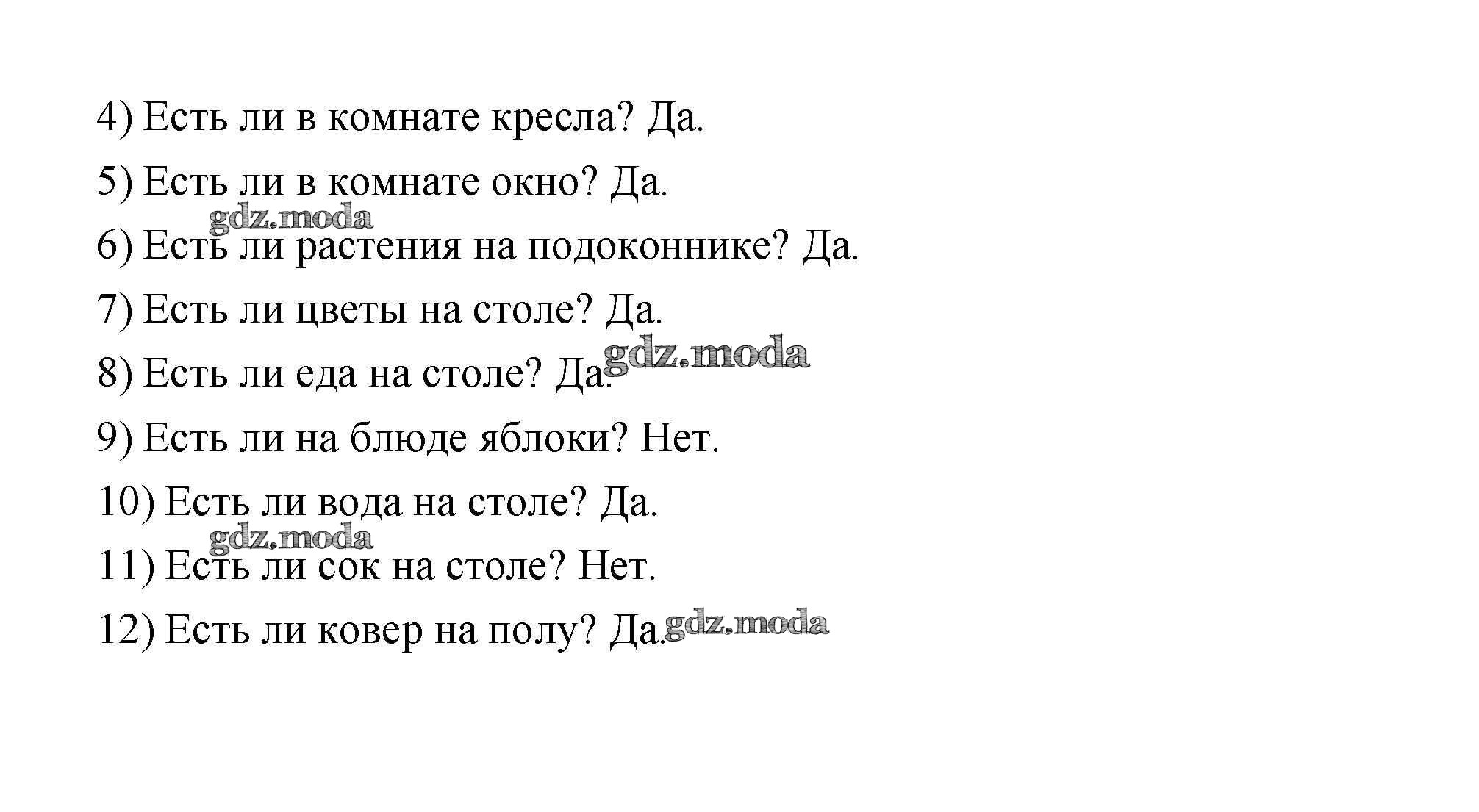 4) Есть ли в комнате кресла? Да.

5) Есть ли в комнате окно? Да.

6) Есть ли растения на подоконнике? Да.

7) Есть ли цветы на столе? Да.

8) Есть ли еда на столе? Да.

9) Есть ли на блюде яблоки? Нет.

10) Есть ли вода на столе? Да.

11) Есть ли сок на столе? Нет.

12) Есть ли ковер на полу? Да.

gdz.moda